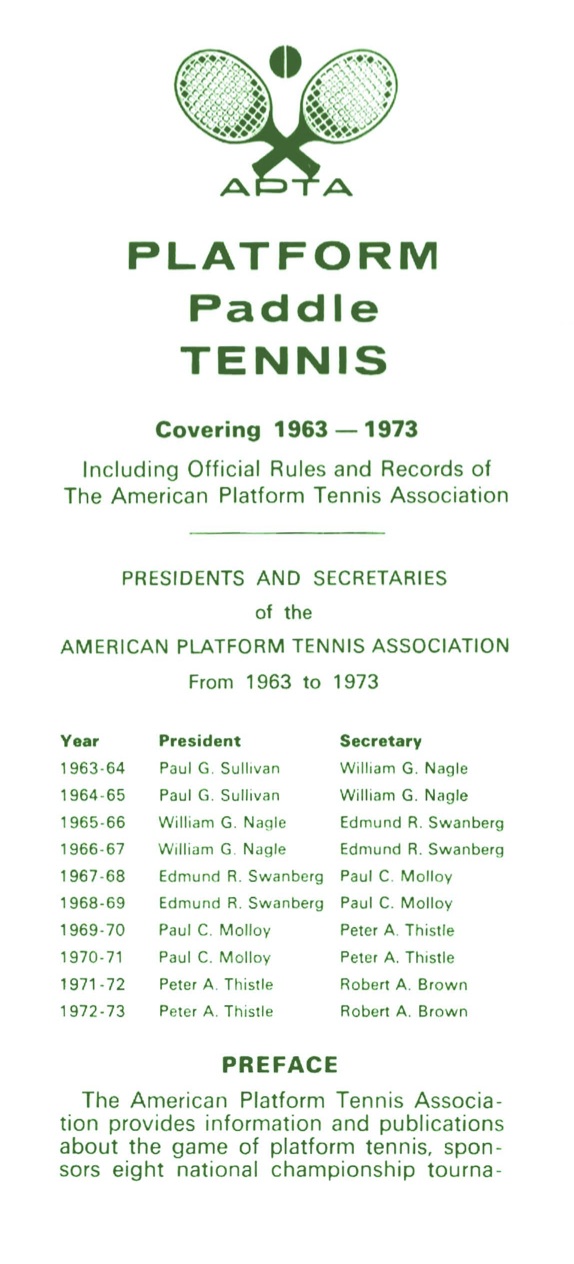 APTA

PLATFORM
Paddle
TENNIS

Covering 1963 — 1973

Including Official Rules and Records of The American Platform Tennis Association

PRESIDENTS AND SECRETARIES
of the
AMERICAN PLATFORM TENNIS ASSOCIATION
From 1963 to 1973

| Year | President | Secretary |
|---|---|---|
| 1963-64 | Paul G. Sullivan | William G. Nagle |
| 1964-65 | Paul G. Sullivan | William G. Nagle |
| 1965-66 | William G. Nagle | Edmund R. Swanberg |
| 1966-67 | William G. Nagle | Edmund R. Swanberg |
| 1967-68 | Edmund R. Swanberg | Paul C. Molloy |
| 1968-69 | Edmund R. Swanberg | Paul C. Molloy |
| 1969-70 | Paul C. Molloy | Peter A. Thistle |
| 1970-71 | Paul C. Molloy | Peter A. Thistle |
| 1971-72 | Peter A. Thistle | Robert A. Brown |
| 1972-73 | Peter A. Thistle | Robert A. Brown |

PREFACE

The American Platform Tennis Association provides information and publications about the game of platform tennis, sponsors eight national championship tourna-